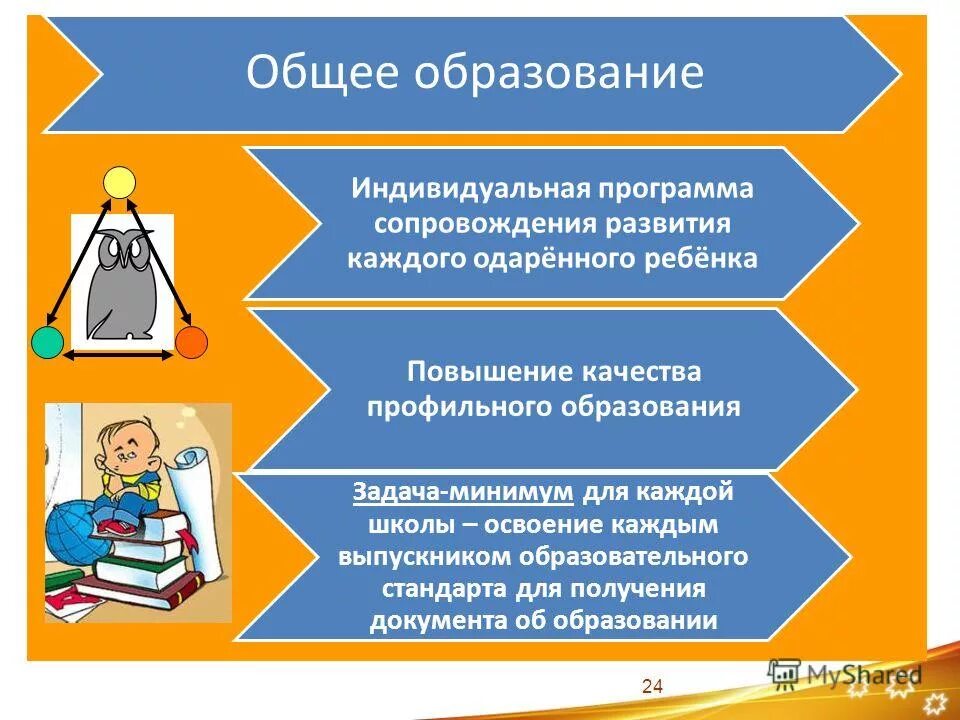 Общее образование

Индивидуальная программа сопровождения развития каждого одарённого ребёнка

Повышение качества профильного образования

Задача-минимум для каждой школы – освоение каждым выпускником образовательного стандарта для получения документа об образовании

24

MyShared